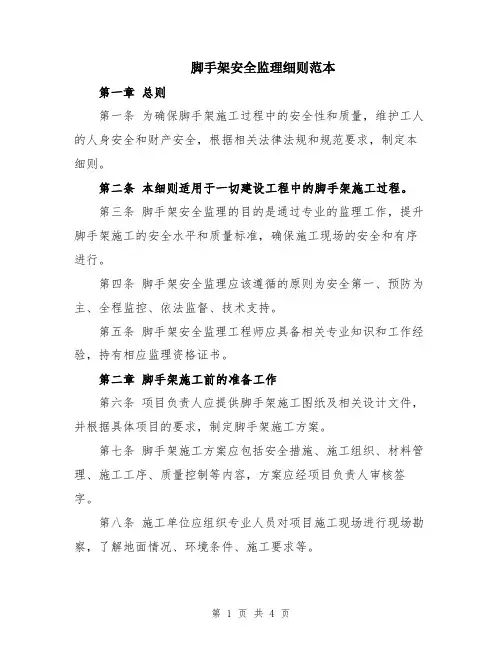 脚手架安全监理细则范本

第一章 总则

第一条 为确保脚手架施工过程中的安全性和质量，维护工人的人身安全和财产安全，根据相关法律法规和规范要求，制定本细则。

第二条 本细则适用于一切建设工程中的脚手架施工过程。

第三条 脚手架安全监理的目的是通过专业的监理工作，提升脚手架施工的安全水平和质量标准，确保施工现场的安全和有序进行。

第四条 脚手架安全监理应该遵循的原则为安全第一、预防为主、全程监控、依法监督、技术支持。

第五条 脚手架安全监理工程师应具备相关专业知识和工作经验，持有相应监理资格证书。

第二章 脚手架施工前的准备工作

第六条 项目负责人应提供脚手架施工图纸及相关设计文件，并根据具体项目的要求，制定脚手架施工方案。

第七条 脚手架施工方案应包括安全措施、施工组织、材料管理、施工工序、质量控制等内容，方案应经项目负责人审核签字。

第八条 施工单位应组织专业人员对项目施工现场进行现场勘察，了解地面情况、环境条件、施工要求等。

第 1 页 共 4 页